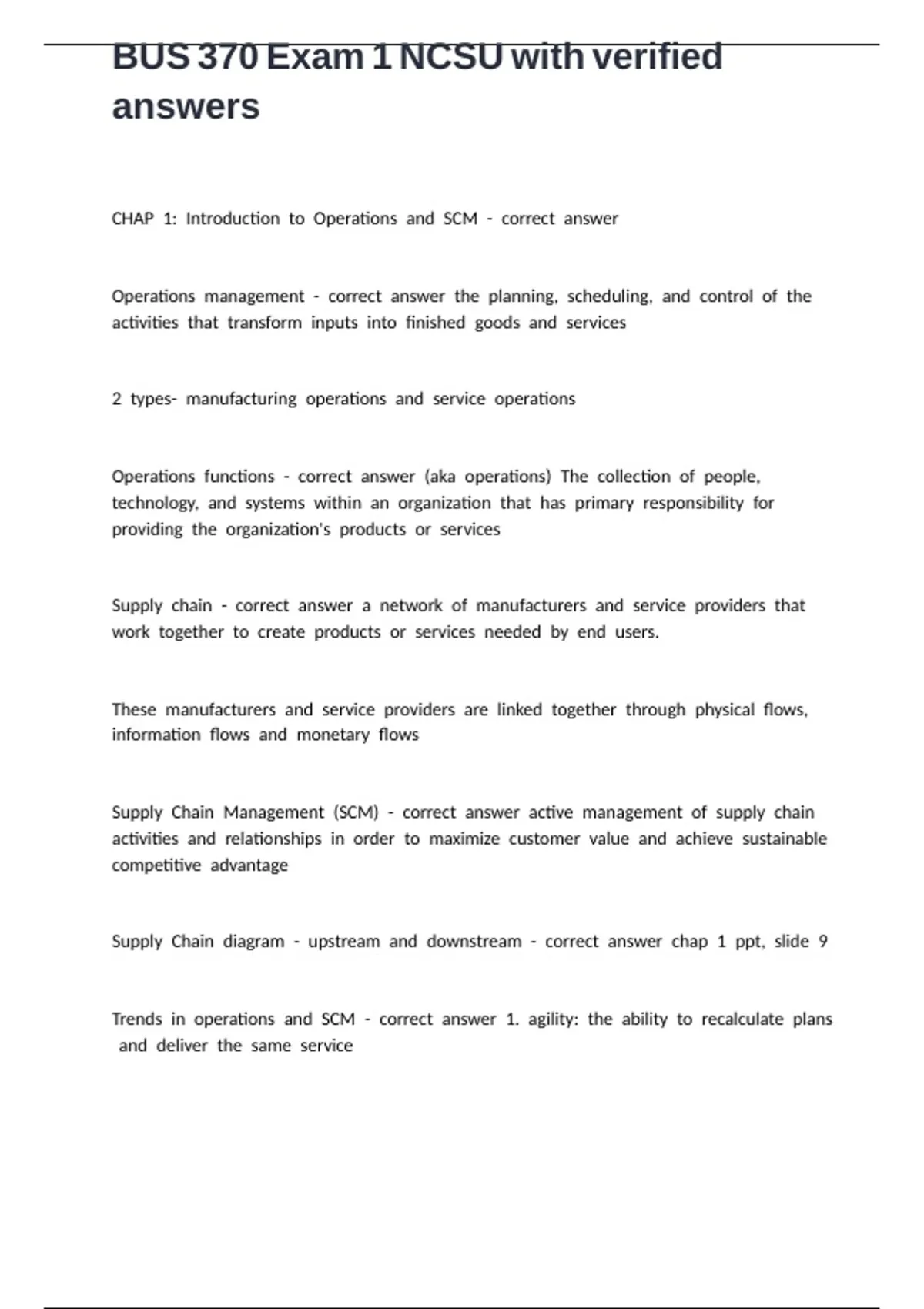 BUS 370 Exam 1 NCSU with verified answers

CHAP 1: Introduction to Operations and SCM - correct answer

Operations management - correct answer the planning, scheduling, and control of the activities that transform inputs into finished goods and services

2 types- manufacturing operations and service operations

Operations functions - correct answer (aka operations) The collection of people, technology, and systems within an organization that has primary responsibility for providing the organization's products or services

Supply chain - correct answer a network of manufacturers and service providers that work together to create products or services needed by end users.

These manufacturers and service providers are linked together through physical flows, information flows and monetary flows

Supply Chain Management (SCM) - correct answer active management of supply chain activities and relationships in order to maximize customer value and achieve sustainable competitive advantage

Supply Chain diagram - upstream and downstream - correct answer chap 1 ppt, slide 9

Trends in operations and SCM - correct answer 1. agility: the ability to recalculate plans and deliver the same service